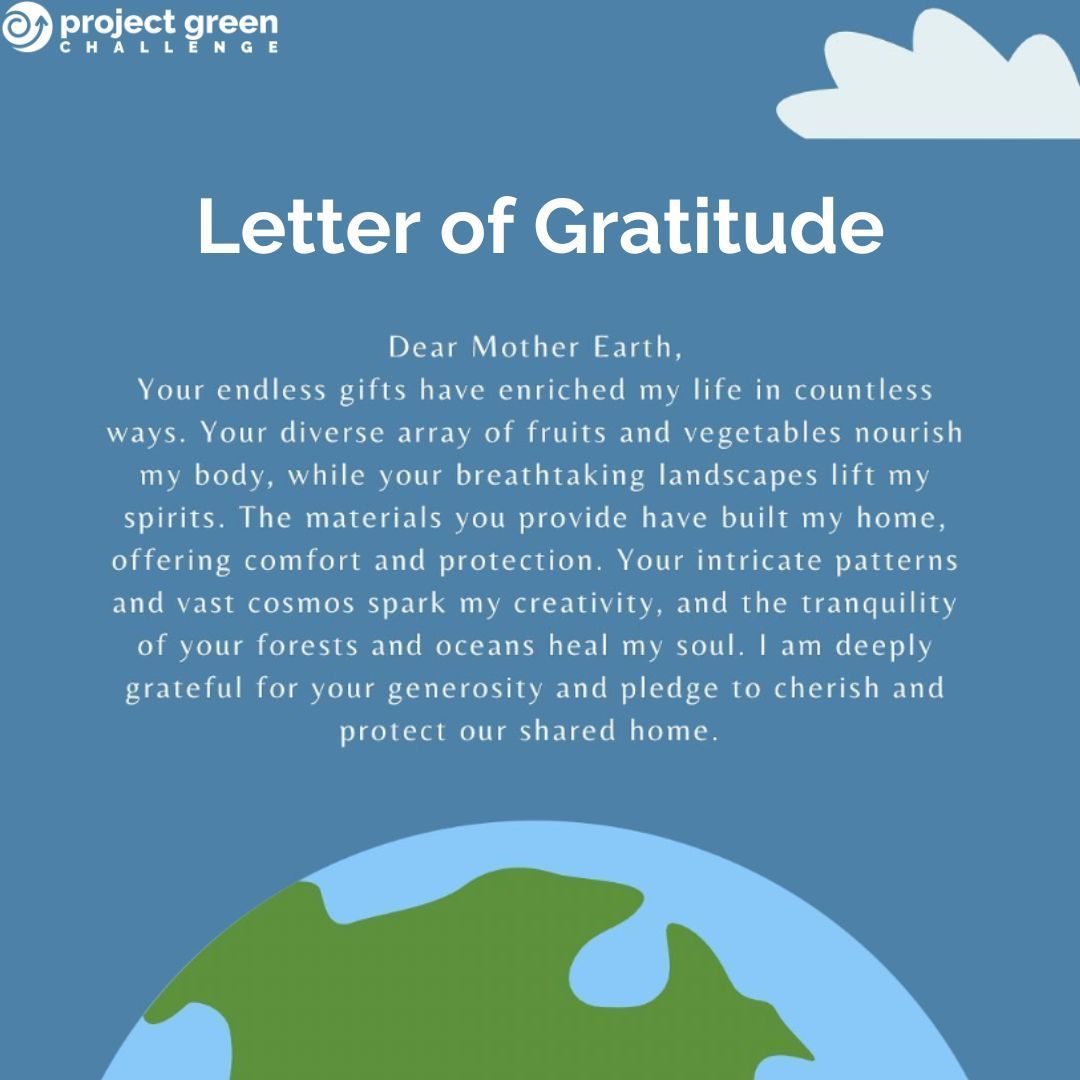 project green
CHALLENGE

Letter of Gratitude

Dear Mother Earth,
Your endless gifts have enriched my life in countless ways. Your diverse array of fruits and vegetables nourish my body, while your breathtaking landscapes lift my spirits. The materials you provide have built my home, offering comfort and protection. Your intricate patterns and vast cosmos spark my creativity, and the tranquility of your forests and oceans heal my soul. I am deeply grateful for your generosity and pledge to cherish and protect our shared home.